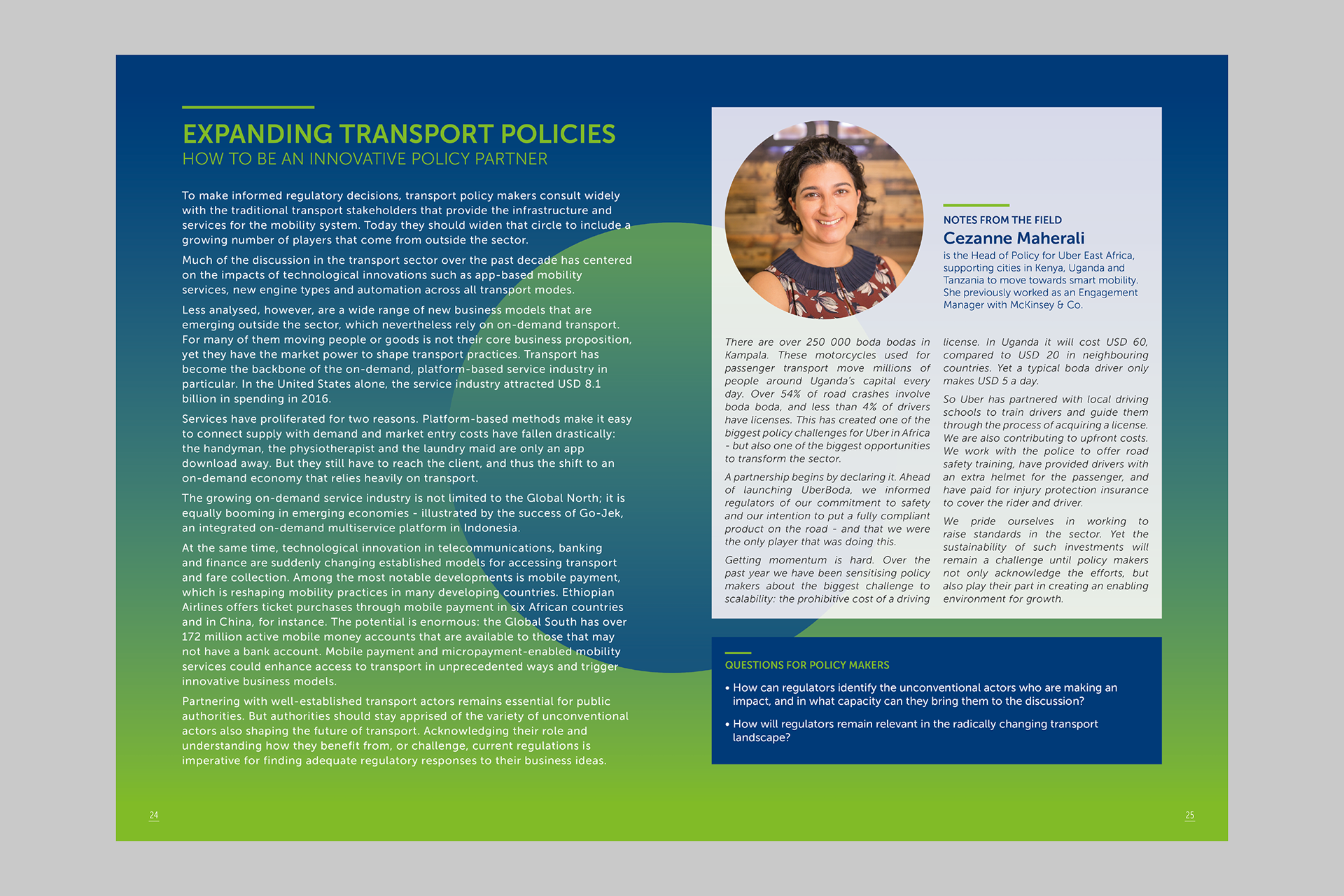 EXPANDING TRANSPORT POLICIES
HOW TO BE AN INNOVATIVE POLICY PARTNER

To make informed regulatory decisions, transport policy makers consult widely with the traditional transport stakeholders that provide the infrastructure and services for the mobility system. Today they should widen that circle to include a growing number of players that come from outside the sector.

Much of the discussion in the transport sector over the past decade has centered on the impacts of technological innovations such as app-based mobility services, new engine types and automation across all transport modes.

Less analysed, however, are a wide range of new business models that are emerging outside the sector, which nevertheless rely on on-demand transport. For many of them moving people or goods is not their core business proposition, yet they have the market power to shape transport practices. Transport has become the backbone of the on-demand, platform-based service industry in particular. In the United States alone, the service industry attracted USD 8.1 billion in spending in 2016.

Services have proliferated for two reasons. Platform-based methods make it easy to connect supply with demand and market entry costs have fallen drastically: the handyman, the physiotherapist and the laundry maid are only an app download away. But they still have to reach the client, and thus the shift to an on-demand economy that relies heavily on transport.

The growing on-demand service industry is not limited to the Global North; it is equally booming in emerging economies - illustrated by the success of Go-Jek, an integrated on-demand multiservice platform in Indonesia.

At the same time, technological innovation in telecommunications, banking and finance are suddenly changing established models for accessing transport and fare collection. Among the most notable developments is mobile payment, which is reshaping mobility practices in many developing countries. Ethiopian Airlines offers ticket purchases through mobile payment in six African countries and in China, for instance. The potential is enormous: the Global South has over 172 million active mobile money accounts that are available to those that may not have a bank account. Mobile payment and micropayment-enabled mobility services could enhance access to transport in unprecedented ways and trigger innovative business models.

Partnering with well-established transport actors remains essential for public authorities. But authorities should stay apprised of the variety of unconventional actors also shaping the future of transport. Acknowledging their role and understanding how they benefit from, or challenge, current regulations is imperative for finding adequate regulatory responses to their business ideas.

24

NOTES FROM THE FIELD
Cezanne Maherali
is the Head of Policy for Uber East Africa, supporting cities in Kenya, Uganda and Tanzania to move towards smart mobility. She previously worked as an Engagement Manager with McKinsey & Co.

There are over 250 000 boda bodas in Kampala. These motorcycles used for passenger transport move millions of people around Uganda's capital every day. Over 54% of road crashes involve boda boda, and less than 4% of drivers have licenses. This has created one of the biggest policy challenges for Uber in Africa - but also one of the biggest opportunities to transform the sector.

A partnership begins by declaring it. Ahead of launching UberBoda, we informed regulators of our commitment to safety and our intention to put a fully compliant product on the road - and that we were the only player that was doing this.

Getting momentum is hard. Over the past year we have been sensitising policy makers about the biggest challenge to scalability: the prohibitive cost of a driving license. In Uganda it will cost USD 60, compared to USD 20 in neighbouring countries. Yet a typical boda driver only makes USD 5 a day.

So Uber has partnered with local driving schools to train drivers and guide them through the process of acquiring a license. We are also contributing to upfront costs. We work with the police to offer road safety training, have provided drivers with an extra helmet for the passenger, and have paid for injury protection insurance to cover the rider and driver.

We pride ourselves in working to raise standards in the sector. Yet the sustainability of such investments will remain a challenge until policy makers not only acknowledge the efforts, but also play their part in creating an enabling environment for growth.

QUESTIONS FOR POLICY MAKERS
• How can regulators identify the unconventional actors who are making an impact, and in what capacity can they bring them to the discussion?
• How will regulators remain relevant in the radically changing transport landscape?

25